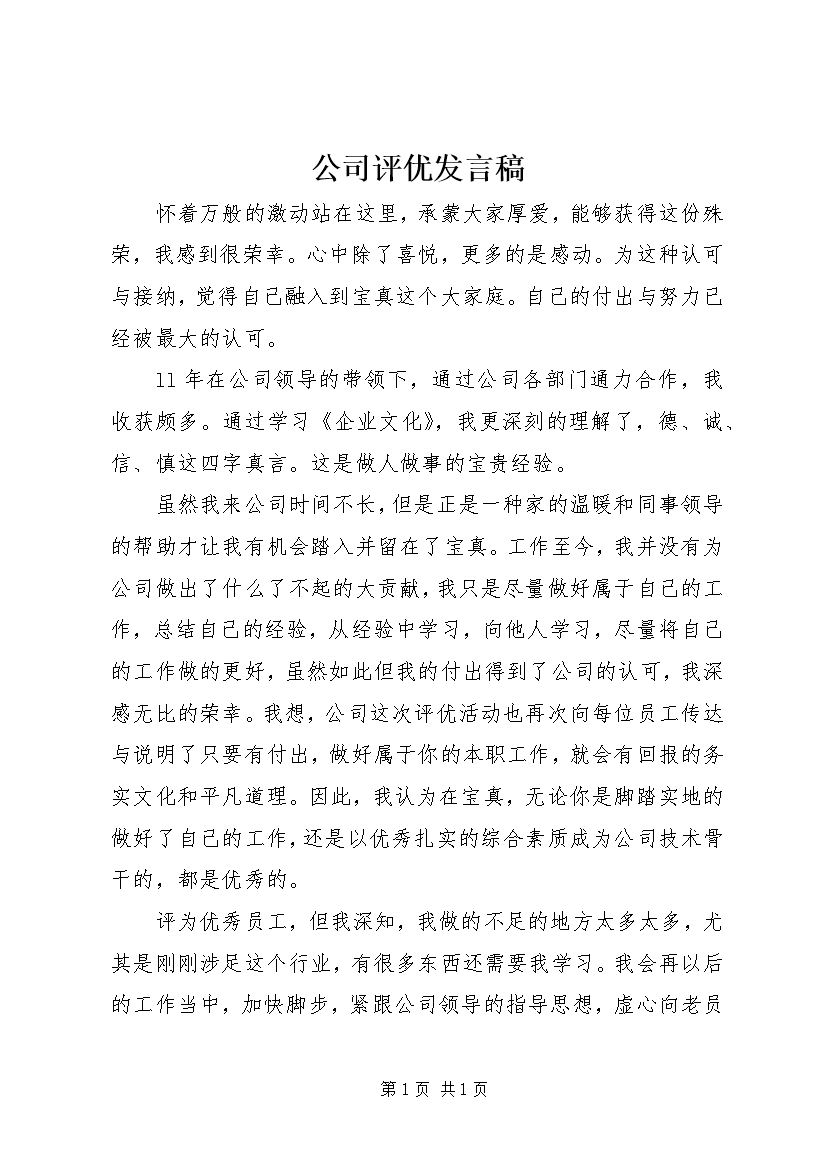 公司评优发言稿

怀着万般的激动站在这里，承蒙大家厚爱，能够获得这份殊荣，我感到很荣幸。心中除了喜悦，更多的是感动。为这种认可与接纳，觉得自己融入到宝真这个大家庭。自己的付出与努力已经被最大的认可。

11年在公司领导的带领下，通过公司各部门通力合作，我收获颇多。通过学习《企业文化》，我更深刻的理解了，德、诚、信、慎这四字真言。这是做人做事的宝贵经验。

虽然我来公司时间不长，但是正是一种家的温暖和同事领导的帮助才让我有机会踏入并留在了宝真。工作至今，我并没有为公司做出了什么了不起的大贡献，我只是尽量做好属于自己的工作，总结自己的经验，从经验中学习，向他人学习，尽量将自己的工作做的更好，虽然如此但我的付出得到了公司的认可，我深感无比的荣幸。我想，公司这次评优活动也再次向每位员工传达与说明了只要有付出，做好属于你的本职工作，就会有回报的务实文化和平凡道理。因此，我认为在宝真，无论你是脚踏实地的做好了自己的工作，还是以优秀扎实的综合素质成为公司技术骨干的，都是优秀的。

评为优秀员工，但我深知，我做的不足的地方太多太多，尤其是刚刚涉足这个行业，有很多东西还需要我学习。我会再以后的工作当中，加快脚步，紧跟公司领导的指导思想，虚心向老员

第1页 共1页